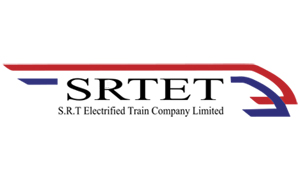 SRTET
S.R.T Electrified Train Company Limited